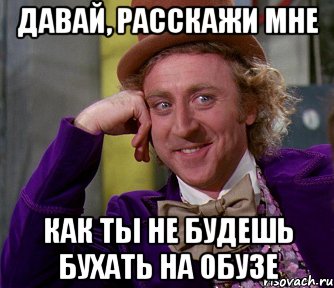 ДАВАЙ, РАССКАЖИ МНЕ

КАК ТЫ НЕ БУДЕШЬ БУХАТЬ НА ОБУЗЕ

risovach.ru